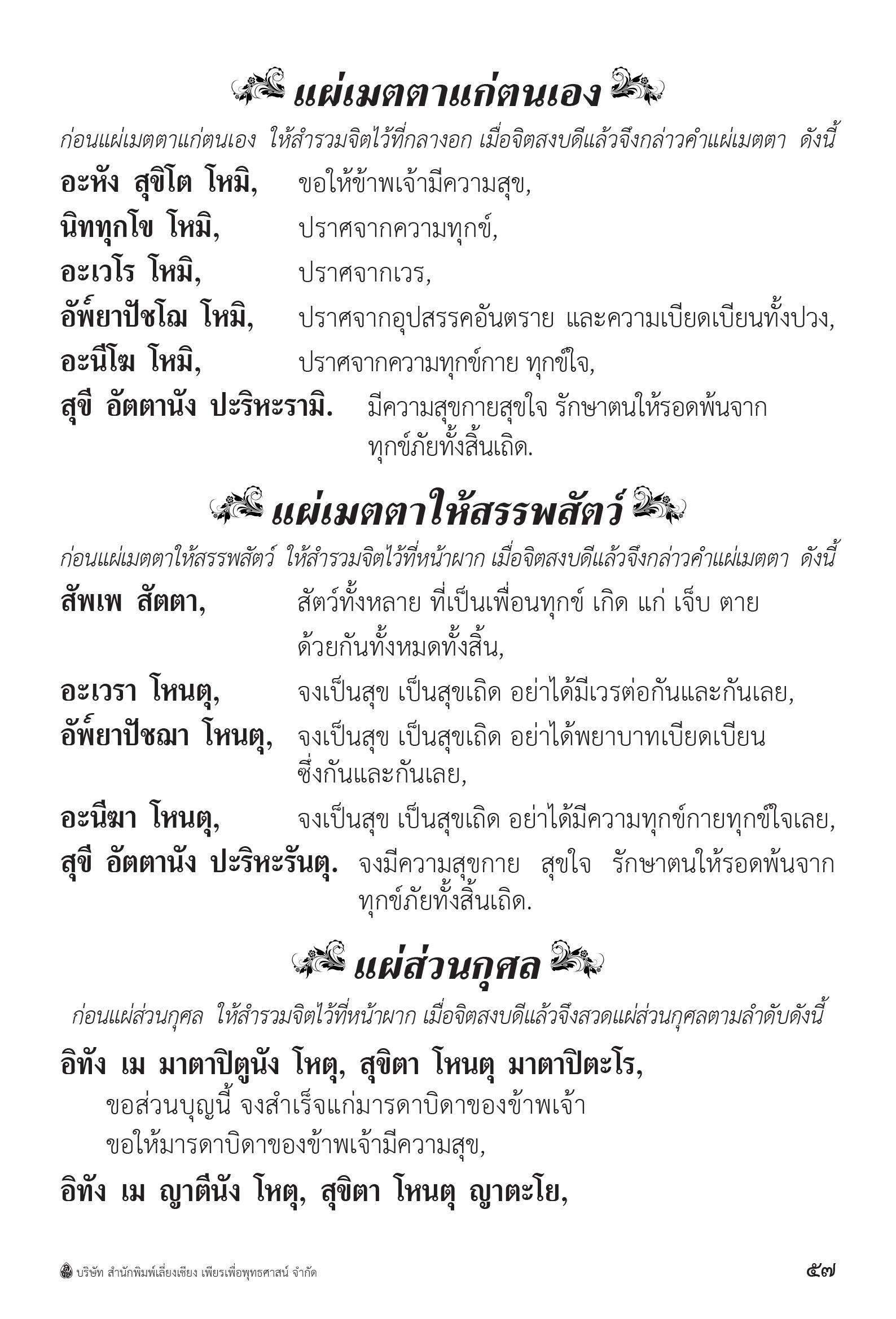 แผ่เมตตาแก่ตนเอง

ก่อนแผ่เมตตาแก่ตนเอง ให้สำรวมจิตไว้ที่กลางอก เมื่อจิตสงบดีแล้วจึงกล่าวคำแผ่เมตตา ดังนี้

อะหัง สุขิโต โหมิ, ขอให้ข้าพเจ้ามีความสุข,
นิททุกโข โหมิ, ปราศจากความทุกข์,
อะเวโร โหมิ, ปราศจากเวร,
อัพ๎ยาปัชโฌ โหมิ, ปราศจากอุปสรรคอันตราย และความเบียดเบียนทั้งปวง,
อะนีโฆ โหมิ, ปราศจากความทุกข์กาย ทุกข์ใจ,
สุขี อัตตานัง ปะริหะรามิ. มีความสุขกายสุขใจ รักษาตนให้รอดพ้นจากทุกข์ภัยทั้งสิ้นเถิด.

แผ่เมตตาให้สรรพสัตว์

ก่อนแผ่เมตตาให้สรรพสัตว์ ให้สำรวมจิตไว้ที่หน้าผาก เมื่อจิตสงบดีแล้วจึงกล่าวคำแผ่เมตตา ดังนี้

สัพเพ สัตตา, สัตว์ทั้งหลาย ที่เป็นเพื่อนทุกข์ เกิด แก่ เจ็บ ตาย ด้วยกันทั้งหมดทั้งสิ้น,
อะเวรา โหนตุ, จงเป็นสุข เป็นสุขเถิด อย่าได้มีเวรต่อกันและกันเลย,
อัพ๎ยาปัชฌา โหนตุ, จงเป็นสุข เป็นสุขเถิด อย่าได้พยาบาทเบียดเบียนซึ่งกันและกันเลย,
อะนีฆา โหนตุ, จงเป็นสุข เป็นสุขเถิด อย่าได้มีความทุกข์กายทุกข์ใจเลย,
สุขี อัตตานัง ปะริหะรันตุ. จงมีความสุขกาย สุขใจ รักษาตนให้รอดพ้นจากทุกข์ภัยทั้งสิ้นเถิด.

แผ่ส่วนกุศล

ก่อนแผ่ส่วนกุศล ให้สำรวมจิตไว้ที่หน้าผาก เมื่อจิตสงบดีแล้วจึงสวดแผ่ส่วนกุศลตามลำดับดังนี้

อิทัง เม มาตาปิตูนัง โหตุ, สุขิตา โหนตุ มาตาปิตะโร,
ขอส่วนบุญนี้ จงสำเร็จแก่มารดาบิดาของข้าพเจ้า
ขอให้มารดาบิดาของข้าพเจ้ามีความสุข,
อิทัง เม ญาตีนัง โหตุ, สุขิตา โหนตุ ญาตะโย,

บริษัท สำนักพิมพ์เลี่ยงเชียง เพียรเพื่อพุทธศาสน์ จำกัด

๕๗